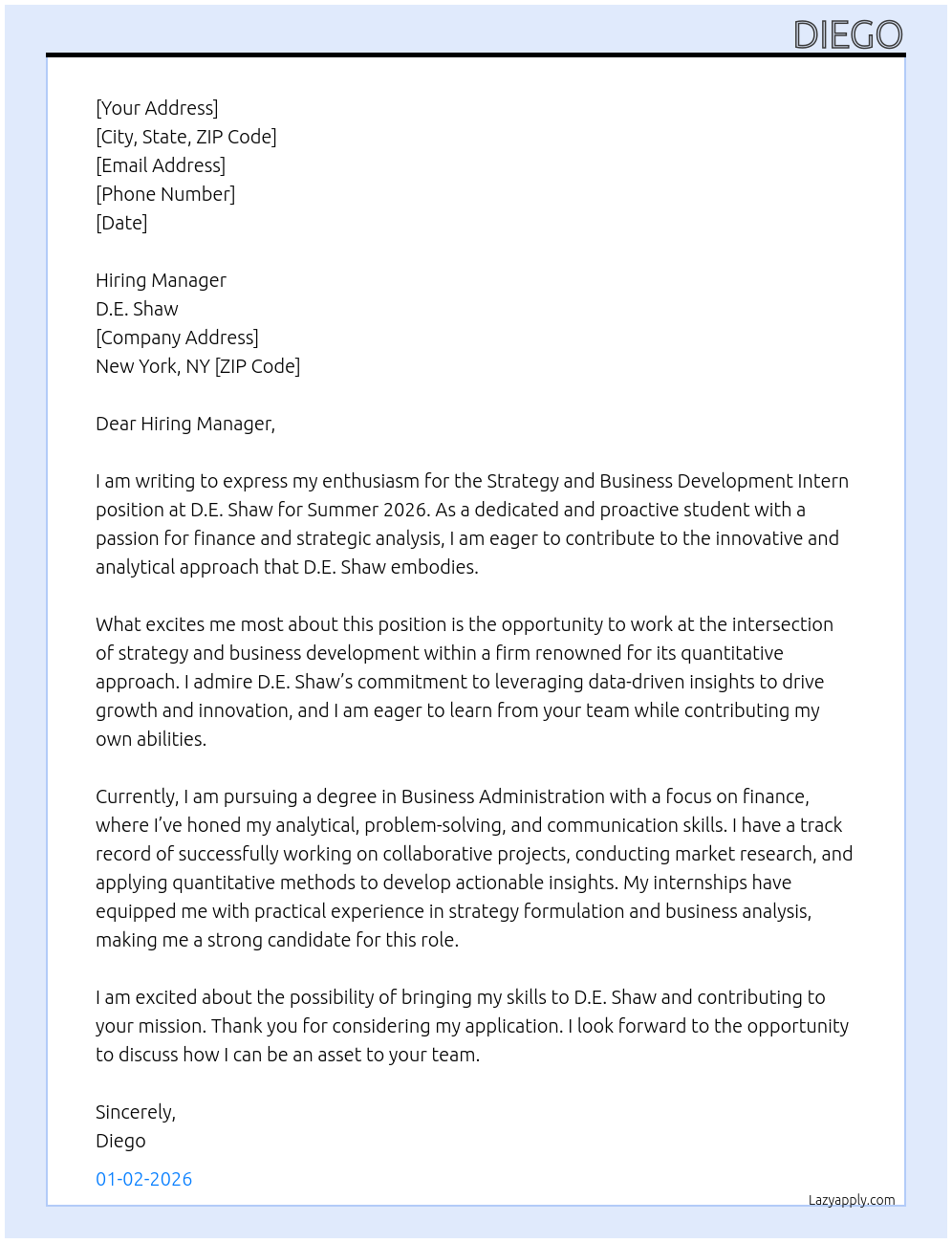 DIEGO

[Your Address]
[City, State, ZIP Code]
[Email Address]
[Phone Number]
[Date]

Hiring Manager
D.E. Shaw
[Company Address]
New York, NY [ZIP Code]

Dear Hiring Manager,

I am writing to express my enthusiasm for the Strategy and Business Development Intern position at D.E. Shaw for Summer 2026. As a dedicated and proactive student with a passion for finance and strategic analysis, I am eager to contribute to the innovative and analytical approach that D.E. Shaw embodies.

What excites me most about this position is the opportunity to work at the intersection of strategy and business development within a firm renowned for its quantitative approach. I admire D.E. Shaw's commitment to leveraging data-driven insights to drive growth and innovation, and I am eager to learn from your team while contributing my own abilities.

Currently, I am pursuing a degree in Business Administration with a focus on finance, where I've honed my analytical, problem-solving, and communication skills. I have a track record of successfully working on collaborative projects, conducting market research, and applying quantitative methods to develop actionable insights. My internships have equipped me with practical experience in strategy formulation and business analysis, making me a strong candidate for this role.

I am excited about the possibility of bringing my skills to D.E. Shaw and contributing to your mission. Thank you for considering my application. I look forward to the opportunity to discuss how I can be an asset to your team.

Sincerely,
Diego

01-02-2026

Lazyapply.com